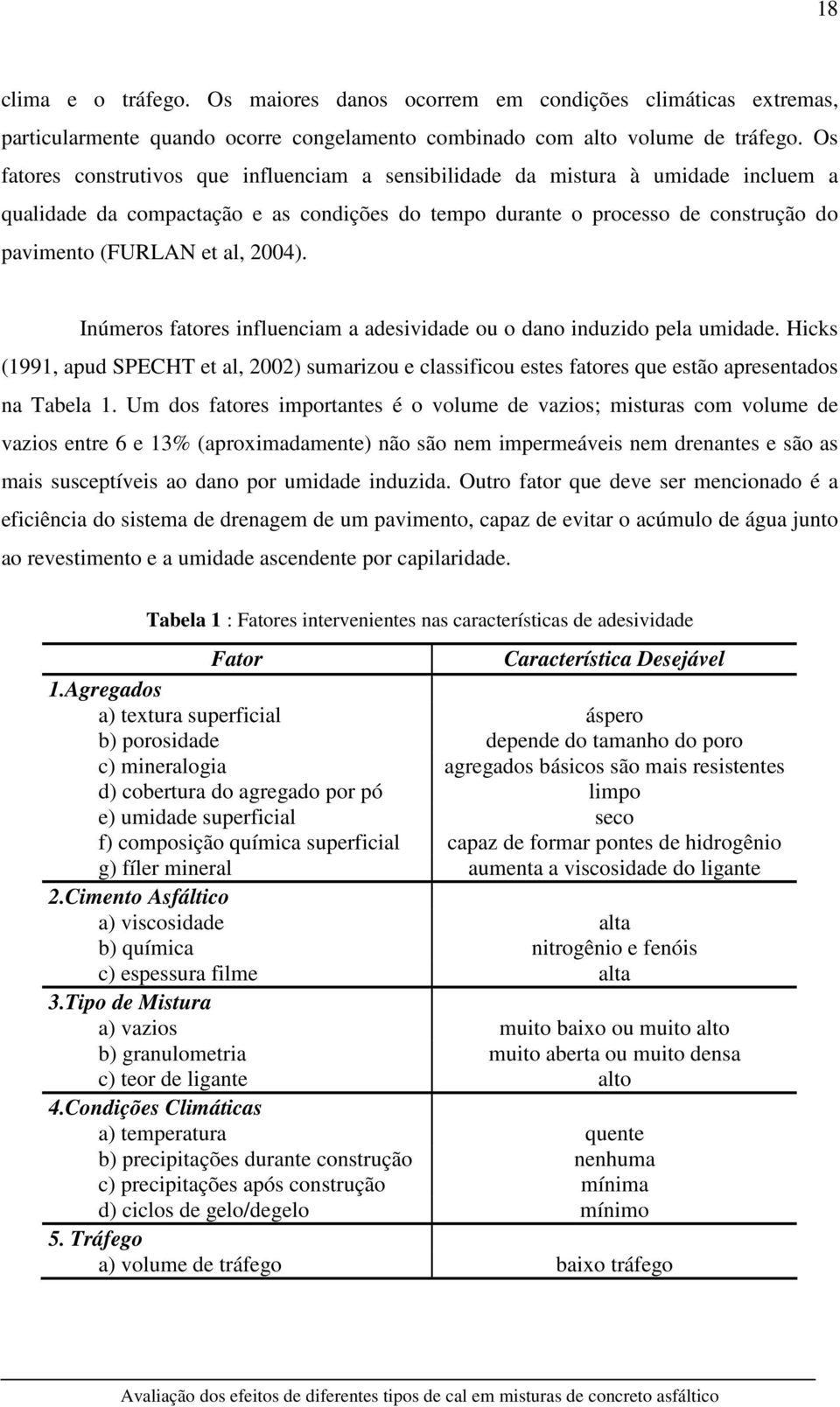 18

clima e o tráfego. Os maiores danos ocorrem em condições climáticas extremas, particularmente quando ocorre congelamento combinado com alto volume de tráfego. Os fatores construtivos que influenciam a sensibilidade da mistura à umidade incluem a qualidade da compactação e as condições do tempo durante o processo de construção do pavimento (FURLAN et al, 2004).

Inúmeros fatores influenciam a adesividade ou o dano induzido pela umidade. Hicks (1991, apud SPECHT et al, 2002) sumarizou e classificou estes fatores que estão apresentados na Tabela 1. Um dos fatores importantes é o volume de vazios; misturas com volume de vazios entre 6 e 13% (aproximadamente) não são nem impermeáveis nem drenantes e são as mais susceptíveis ao dano por umidade induzida. Outro fator que deve ser mencionado é a eficiência do sistema de drenagem de um pavimento, capaz de evitar o acúmulo de água junto ao revestimento e a umidade ascendente por capilaridade.

Tabela 1 : Fatores intervenientes nas características de adesividade

| Fator | Característica Desejável |
|---|---|
| 1.Agregados | |
| a) textura superficial | áspero |
| b) porosidade | depende do tamanho do poro |
| c) mineralogia | agregados básicos são mais resistentes |
| d) cobertura do agregado por pó | limpo |
| e) umidade superficial | seco |
| f) composição química superficial | capaz de formar pontes de hidrogênio |
| g) fíler mineral | aumenta a viscosidade do ligante |
| 2.Cimento Asfáltico | |
| a) viscosidade | alta |
| b) química | nitrogênio e fenóis |
| c) espessura filme | alta |
| 3.Tipo de Mistura | |
| a) vazios | muito baixo ou muito alto |
| b) granulometria | muito aberta ou muito densa |
| c) teor de ligante | alto |
| 4.Condições Climáticas | |
| a) temperatura | quente |
| b) precipitações durante construção | nenhuma |
| c) precipitações após construção | mínima |
| d) ciclos de gelo/degelo | mínimo |
| 5. Tráfego | |
| a) volume de tráfego | baixo tráfego |

Avaliação dos efeitos de diferentes tipos de cal em misturas de concreto asfáltico